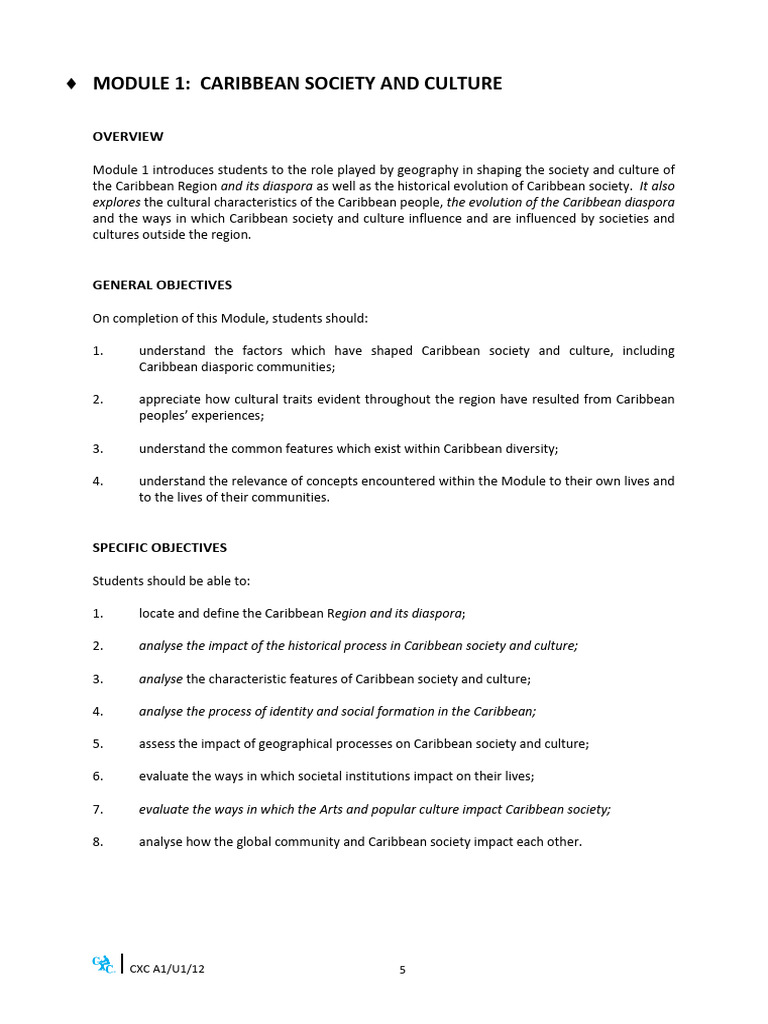 ♦ MODULE 1: CARIBBEAN SOCIETY AND CULTURE

OVERVIEW

Module 1 introduces students to the role played by geography in shaping the society and culture of the Caribbean Region and its diaspora as well as the historical evolution of Caribbean society. It also explores the cultural characteristics of the Caribbean people, the evolution of the Caribbean diaspora and the ways in which Caribbean society and culture influence and are influenced by societies and cultures outside the region.

GENERAL OBJECTIVES

On completion of this Module, students should:

1. understand the factors which have shaped Caribbean society and culture, including Caribbean diasporic communities;

2. appreciate how cultural traits evident throughout the region have resulted from Caribbean peoples' experiences;

3. understand the common features which exist within Caribbean diversity;

4. understand the relevance of concepts encountered within the Module to their own lives and to the lives of their communities.

SPECIFIC OBJECTIVES

Students should be able to:

1. locate and define the Caribbean Region and its diaspora;

2. analyse the impact of the historical process in Caribbean society and culture;

3. analyse the characteristic features of Caribbean society and culture;

4. analyse the process of identity and social formation in the Caribbean;

5. assess the impact of geographical processes on Caribbean society and culture;

6. evaluate the ways in which societal institutions impact on their lives;

7. evaluate the ways in which the Arts and popular culture impact Caribbean society;

8. analyse how the global community and Caribbean society impact each other.

CXC CXC A1/U1/12 5